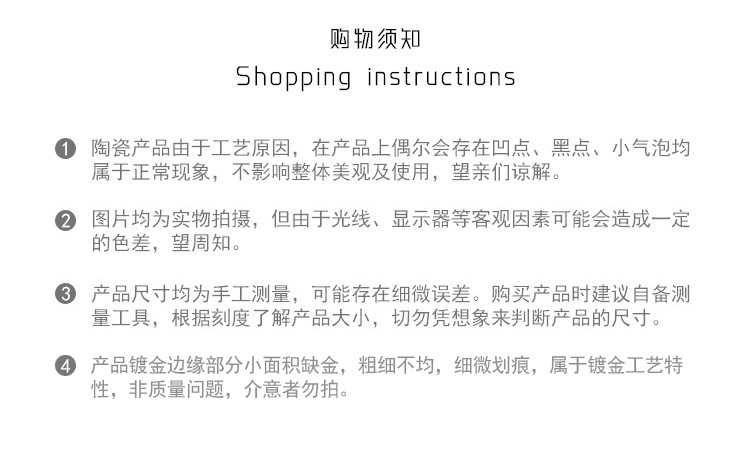 购物须知

Shopping instructions

❶ 陶瓷产品由于工艺原因，在产品上偶尔会存在凹点、黑点、小气泡均属于正常现象，不影响整体美观及使用，望亲们谅解。

❷ 图片均为实物拍摄，但由于光线、显示器等客观因素可能会造成一定的色差，望周知。

❸ 产品尺寸均为手工测量，可能存在细微误差。购买产品时建议自备测量工具，根据刻度了解产品大小，切勿凭想象来判断产品的尺寸。

❹ 产品镀金边缘部分小面积缺金，粗细不均，细微划痕，属于镀金工艺特性，非质量问题，介意者勿拍。